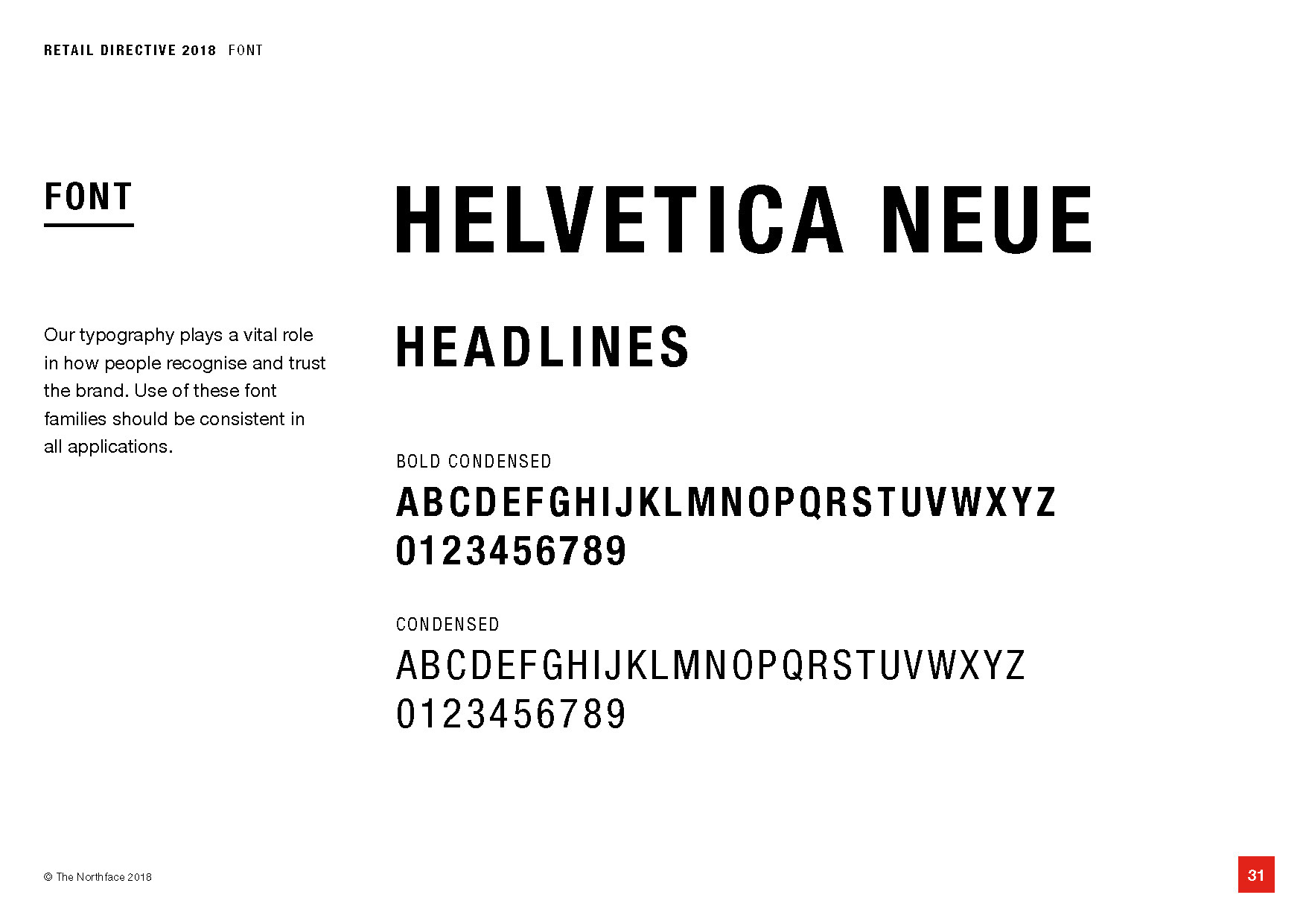 RETAIL DIRECTIVE 2018 FONT

FONT

Our typography plays a vital role in how people recognise and trust the brand. Use of these font families should be consistent in all applications.

HELVETICA NEUE

HEADLINES

BOLD CONDENSED
ABCDEFGHIJKLMNOPQRSTUVWXYZ
0123456789

CONDENSED
ABCDEFGHIJKLMNOPQRSTUVWXYZ
0123456789

© The Northface 2018

31